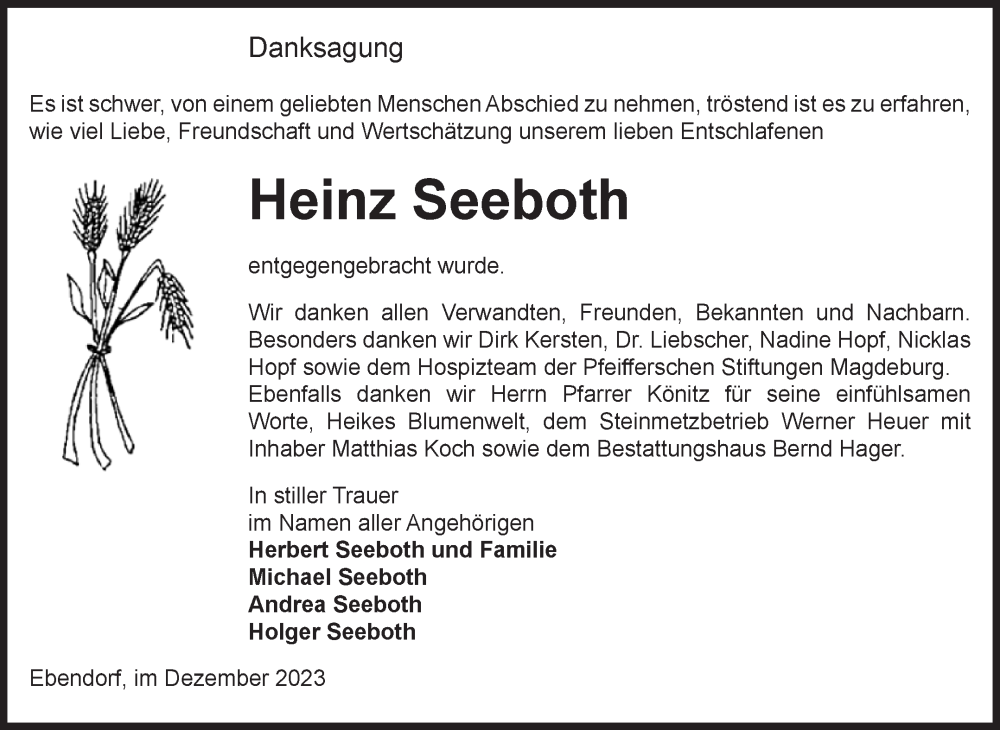 Danksagung

Es ist schwer, von einem geliebten Menschen Abschied zu nehmen, tröstend ist es zu erfahren, wie viel Liebe, Freundschaft und Wertschätzung unserem lieben Entschlafenen

Heinz Seeboth

entgegengebracht wurde.

Wir danken allen Verwandten, Freunden, Bekannten und Nachbarn. Besonders danken wir Dirk Kersten, Dr. Liebscher, Nadine Hopf, Nicklas Hopf sowie dem Hospizteam der Pfeifferschen Stiftungen Magdeburg. Ebenfalls danken wir Herrn Pfarrer Könitz für seine einfühlsamen Worte, Heikes Blumenwelt, dem Steinmetzbetrieb Werner Heuer mit Inhaber Matthias Koch sowie dem Bestattungshaus Bernd Hager.

In stiller Trauer
im Namen aller Angehörigen
Herbert Seeboth und Familie
Michael Seeboth
Andrea Seeboth
Holger Seeboth

Ebendorf, im Dezember 2023